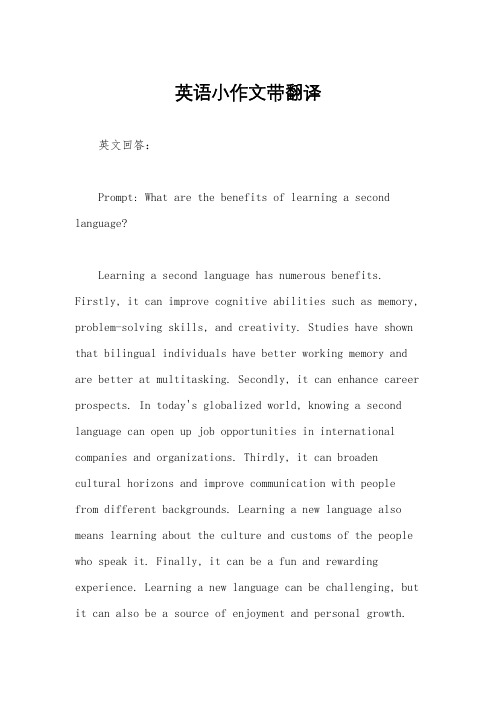 英语小作文带翻译

英文回答：

Prompt: What are the benefits of learning a second language?

Learning a second language has numerous benefits. Firstly, it can improve cognitive abilities such as memory, problem-solving skills, and creativity. Studies have shown that bilingual individuals have better working memory and are better at multitasking. Secondly, it can enhance career prospects. In today's globalized world, knowing a second language can open up job opportunities in international companies and organizations. Thirdly, it can broaden cultural horizons and improve communication with people from different backgrounds. Learning a new language also means learning about the culture and customs of the people who speak it. Finally, it can be a fun and rewarding experience. Learning a new language can be challenging, but it can also be a source of enjoyment and personal growth.